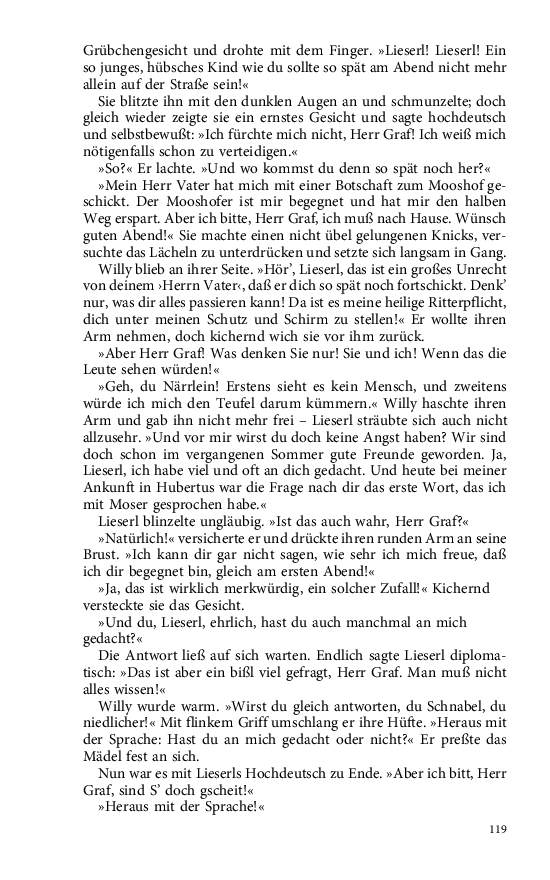 Grübchengesicht und drohte mit dem Finger. »Lieserl! Lieserl! Ein so junges, hübsches Kind wie du sollte so spät am Abend nicht mehr allein auf der Straße sein!«

Sie blitzte ihn mit den dunklen Augen an und schmunzelte; doch gleich wieder zeigte sie ein ernstes Gesicht und sagte hochdeutsch und selbstbewußt: »Ich fürchte mich nicht, Herr Graf! Ich weiß mich nötigenfalls schon zu verteidigen.«

»So?« Er lachte. »Und wo kommst du denn so spät noch her?«

»Mein Herr Vater hat mich mit einer Botschaft zum Mooshof geschickt. Der Mooshofer ist mir begegnet und hat mir den halben Weg erspart. Aber ich bitte, Herr Graf, ich muß nach Hause. Wünsch guten Abend!« Sie machte einen nicht übel gelungenen Knicks, versuchte das Lächeln zu unterdrücken und setzte sich langsam in Gang.

Willy blieb an ihrer Seite. »Hör', Lieserl, das ist ein großes Unrecht von deinem ›Herrn Vater‹, daß er dich so spät noch fortschickt. Denk' nur, was dir alles passieren kann! Da ist es meine heilige Ritterpflicht, dich unter meinen Schutz und Schirm zu stellen!« Er wollte ihren Arm nehmen, doch kichernd wich sie vor ihm zurück.

»Aber Herr Graf! Was denken Sie nur! Sie und ich! Wenn das die Leute sehen würden!«

»Geh, du Närrlein! Erstens sieht es kein Mensch, und zweitens würde ich mich den Teufel darum kümmern.« Willy haschte ihren Arm und gab ihn nicht mehr frei – Lieserl sträubte sich auch nicht allzusehr. »Und vor mir wirst du doch keine Angst haben? Wir sind doch schon im vergangenen Sommer gute Freunde geworden. Ja, Lieserl, ich habe viel und oft an dich gedacht. Und heute bei meiner Ankunft in Hubertus war die Frage nach dir das erste Wort, das ich mit Moser gesprochen habe.«

Lieserl blinzelte ungläubig. »Ist das auch wahr, Herr Graf?«

»Natürlich!« versicherte er und drückte ihren runden Arm an seine Brust. »Ich kann dir gar nicht sagen, wie sehr ich mich freue, daß ich dir begegnet bin, gleich am ersten Abend!«

»Ja, das ist wirklich merkwürdig, ein solcher Zufall!« Kichernd versteckte sie das Gesicht.

»Und du, Lieserl, ehrlich, hast du auch manchmal an mich gedacht?«

Die Antwort ließ auf sich warten. Endlich sagte Lieserl diplomatisch: »Das ist aber ein bißl viel gefragt, Herr Graf. Man muß nicht alles wissen!«

Willy wurde warm. »Wirst du gleich antworten, du Schnabel, du niedlicher!« Mit flinkem Griff umschlang er ihre Hüfte. »Heraus mit der Sprache: Hast du an mich gedacht oder nicht?« Er preßte das Mädel fest an sich.

Nun war es mit Lieserls Hochdeutsch zu Ende. »Aber ich bitt, Herr Graf, sind S' doch gscheit!«

»Heraus mit der Sprache!«

119